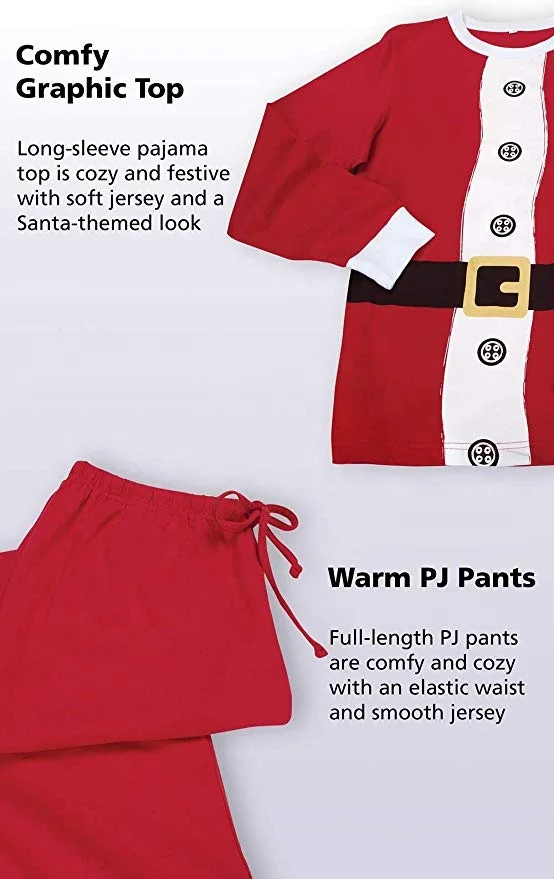 Comfy
Graphic Top

Long-sleeve pajama top is cozy and festive with soft jersey and a Santa-themed look

Warm PJ Pants

Full-length PJ pants are comfy and cozy with an elastic waist and smooth jersey